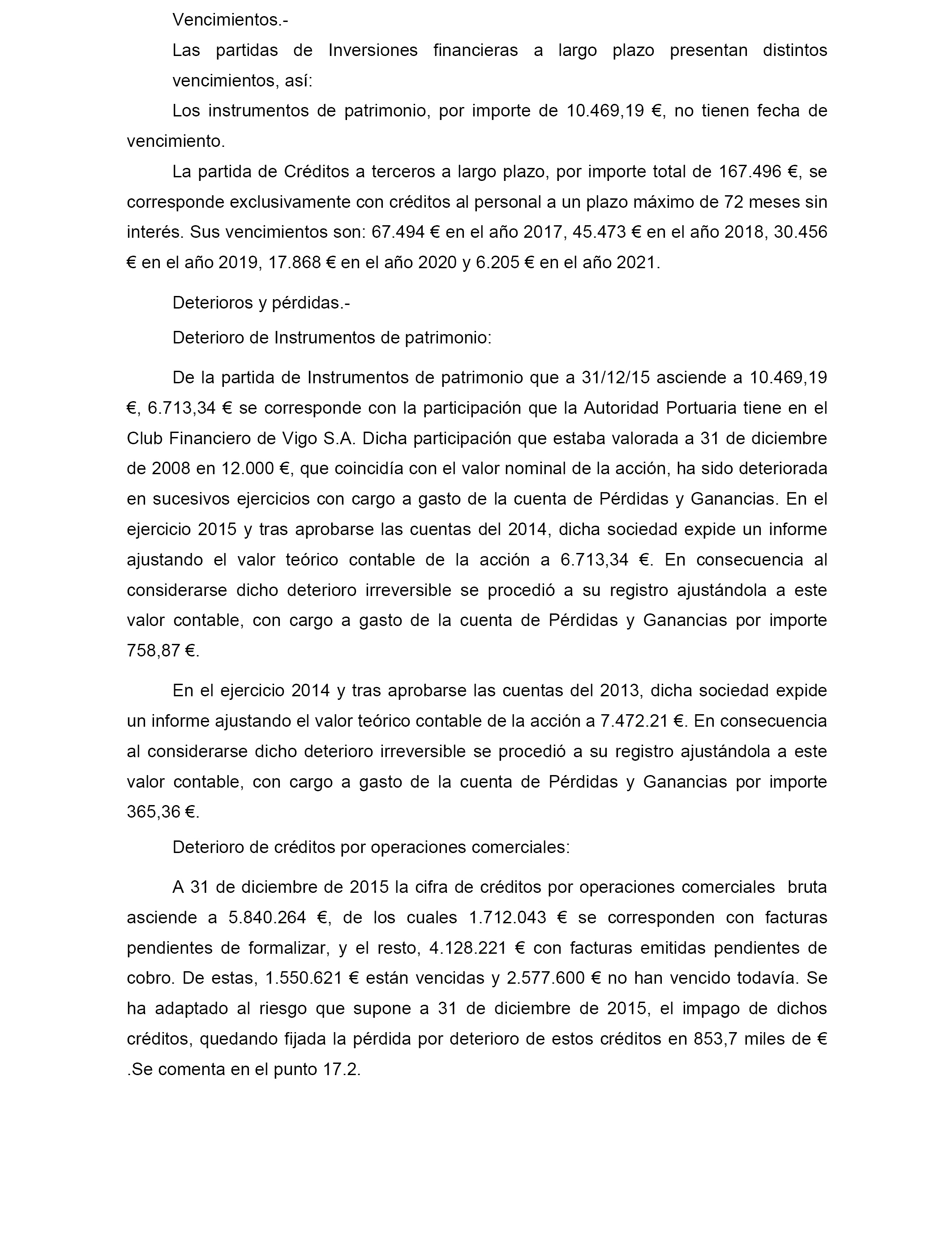 Vencimientos.-

Las partidas de Inversiones financieras a largo plazo presentan distintos vencimientos, así:

Los instrumentos de patrimonio, por importe de 10.469,19 €, no tienen fecha de vencimiento.

La partida de Créditos a terceros a largo plazo, por importe total de 167.496 €, se corresponde exclusivamente con créditos al personal a un plazo máximo de 72 meses sin interés. Sus vencimientos son: 67.494 € en el año 2017, 45.473 € en el año 2018, 30.456 € en el año 2019, 17.868 € en el año 2020 y 6.205 € en el año 2021.

Deterioros y pérdidas.-

Deterioro de Instrumentos de patrimonio:

De la partida de Instrumentos de patrimonio que a 31/12/15 asciende a 10.469,19 €, 6.713,34 € se corresponde con la participación que la Autoridad Portuaria tiene en el Club Financiero de Vigo S.A. Dicha participación que estaba valorada a 31 de diciembre de 2008 en 12.000 €, que coincidía con el valor nominal de la acción, ha sido deteriorada en sucesivos ejercicios con cargo a gasto de la cuenta de Pérdidas y Ganancias. En el ejercicio 2015 y tras aprobarse las cuentas del 2014, dicha sociedad expide un informe ajustando el valor teórico contable de la acción a 6.713,34 €. En consecuencia al considerarse dicho deterioro irreversible se procedió a su registro ajustándola a este valor contable, con cargo a gasto de la cuenta de Pérdidas y Ganancias por importe 758,87 €.

En el ejercicio 2014 y tras aprobarse las cuentas del 2013, dicha sociedad expide un informe ajustando el valor teórico contable de la acción a 7.472.21 €. En consecuencia al considerarse dicho deterioro irreversible se procedió a su registro ajustándola a este valor contable, con cargo a gasto de la cuenta de Pérdidas y Ganancias por importe 365,36 €.

Deterioro de créditos por operaciones comerciales:

A 31 de diciembre de 2015 la cifra de créditos por operaciones comerciales bruta asciende a 5.840.264 €, de los cuales 1.712.043 € se corresponden con facturas pendientes de formalizar, y el resto, 4.128.221 € con facturas emitidas pendientes de cobro. De estas, 1.550.621 € están vencidas y 2.577.600 € no han vencido todavía. Se ha adaptado al riesgo que supone a 31 de diciembre de 2015, el impago de dichos créditos, quedando fijada la pérdida por deterioro de estos créditos en 853,7 miles de € .Se comenta en el punto 17.2.